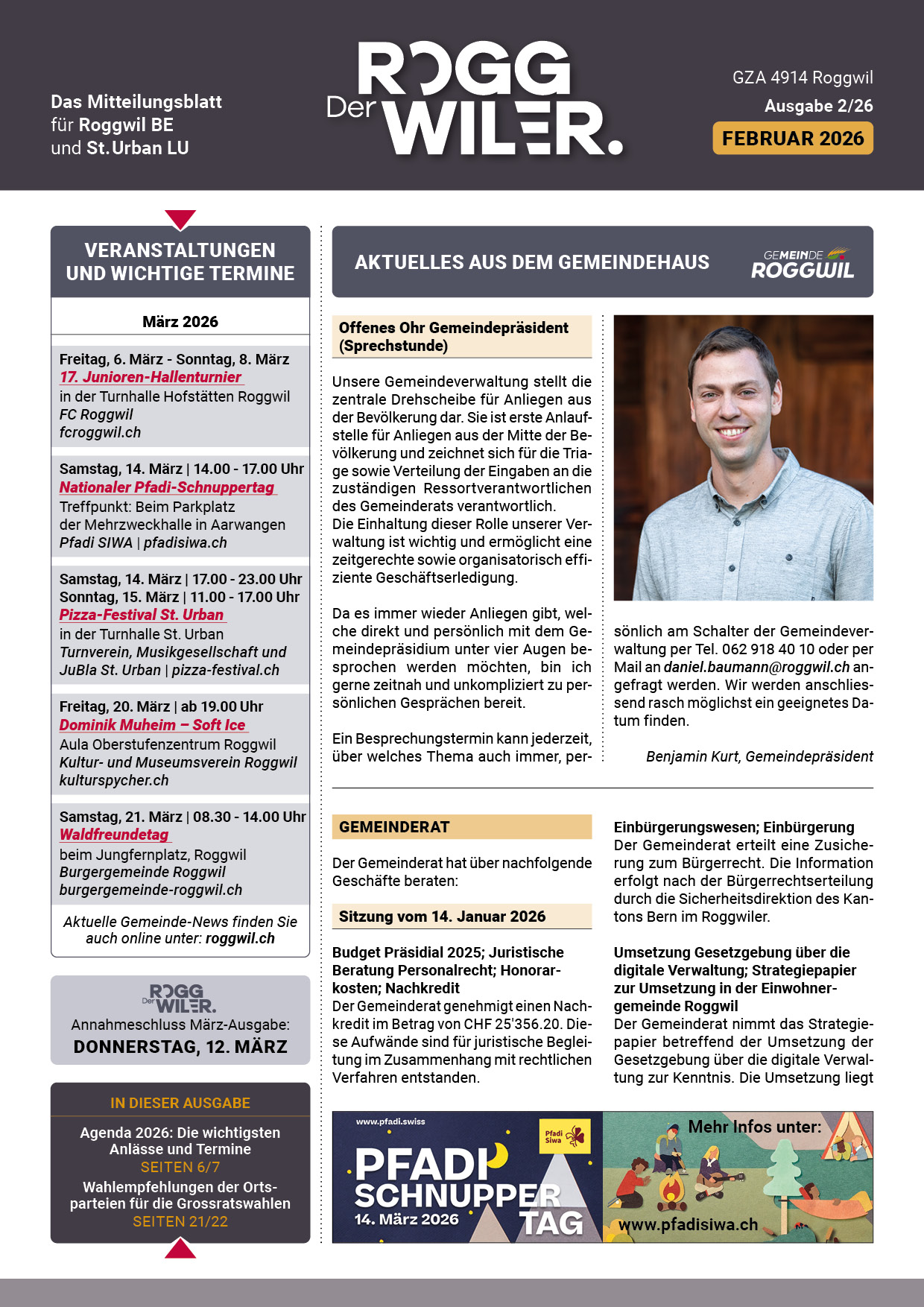 Das Mitteilungsblatt für Roggwil BE und St. Urban LU

Der ROGG WILER.

GZA 4914 Roggwil
Ausgabe 2/26
FEBRUAR 2026

VERANSTALTUNGEN UND WICHTIGE TERMINE

März 2026

Freitag, 6. März - Sonntag, 8. März
17. Junioren-Hallenturnier
in der Turnhalle Hofstätten Roggwil
FC Roggwil
fcroggwil.ch

Samstag, 14. März | 14.00 - 17.00 Uhr
Nationaler Pfadi-Schnuppertag
Treffpunkt: Beim Parkplatz der Mehrzweckhalle in Aarwangen
Pfadi SIWA | pfadisiwa.ch

Samstag, 14. März | 17.00 - 23.00 Uhr
Sonntag, 15. März | 11.00 - 17.00 Uhr
Pizza-Festival St. Urban
in der Turnhalle St. Urban
Turnverein, Musikgesellschaft und JuBla St. Urban | pizza-festival.ch

Freitag, 20. März | ab 19.00 Uhr
Dominik Muheim – Soft Ice
Aula Oberstufenzentrum Roggwil
Kultur- und Museumsverein Roggwil
kulturspycher.ch

Samstag, 21. März | 08.30 - 14.00 Uhr
Waldfreundetag
beim Jungfernplatz, Roggwil
Burgergemeinde Roggwil
burgergemeinde-roggwil.ch

Aktuelle Gemeinde-News finden Sie auch online unter: roggwil.ch

Der ROGG WILER.
Annahmeschluss März-Ausgabe:
DONNERSTAG, 12. MÄRZ

IN DIESER AUSGABE
Agenda 2026: Die wichtigsten Anlässe und Termine
SEITEN 6/7
Wahlempfehlungen der Ortsparteien für die Grossratswahlen
SEITEN 21/22

AKTUELLES AUS DEM GEMEINDEHAUS

GEMEINDE ROGGWIL

Offenes Ohr Gemeindepräsident (Sprechstunde)

Unsere Gemeindeverwaltung stellt die zentrale Drehscheibe für Anliegen aus der Bevölkerung dar. Sie ist erste Anlaufstelle für Anliegen aus der Mitte der Bevölkerung und zeichnet sich für die Triage sowie Verteilung der Eingaben an die zuständigen Ressortverantwortlichen des Gemeinderats verantwortlich.
Die Einhaltung dieser Rolle unserer Verwaltung ist wichtig und ermöglicht eine zeitgerechte sowie organisatorisch effiziente Geschäftserledigung.

Da es immer wieder Anliegen gibt, welche direkt und persönlich mit dem Gemeindepräsidium unter vier Augen besprochen werden möchten, bin ich gerne zeitnah und unkompliziert zu persönlichen Gesprächen bereit.

Ein Besprechungstermin kann jederzeit, über welches Thema auch immer, persönlich am Schalter der Gemeindeverwaltung per Tel. 062 918 40 10 oder per Mail an daniel.baumann@roggwil.ch angefragt werden. Wir werden anschliessend rasch möglichst ein geeignetes Datum finden.

Benjamin Kurt, Gemeindepräsident

GEMEINDERAT

Der Gemeinderat hat über nachfolgende Geschäfte beraten:

Sitzung vom 14. Januar 2026

Budget Präsidial 2025; Juristische Beratung Personalrecht; Honorarkosten; Nachkredit
Der Gemeinderat genehmigt einen Nachkredit im Betrag von CHF 25'356.20. Diese Aufwände sind für juristische Begleitung im Zusammenhang mit rechtlichen Verfahren entstanden.

Einbürgerungswesen; Einbürgerung
Der Gemeinderat erteilt eine Zusicherung zum Bürgerrecht. Die Information erfolgt nach der Bürgerrechtserteilung durch die Sicherheitsdirektion des Kantons Bern im Roggwiler.

Umsetzung Gesetzgebung über die digitale Verwaltung; Strategiepapier zur Umsetzung in der Einwohnergemeinde Roggwil
Der Gemeinderat nimmt das Strategiepapier betreffend der Umsetzung der Gesetzgebung über die digitale Verwaltung zur Kenntnis. Die Umsetzung liegt

www.pfadi.swiss
Pfadi Siwa
PFADI SCHNUPPER TAG
14. März 2026
Mehr Infos unter:
www.pfadisiwa.ch